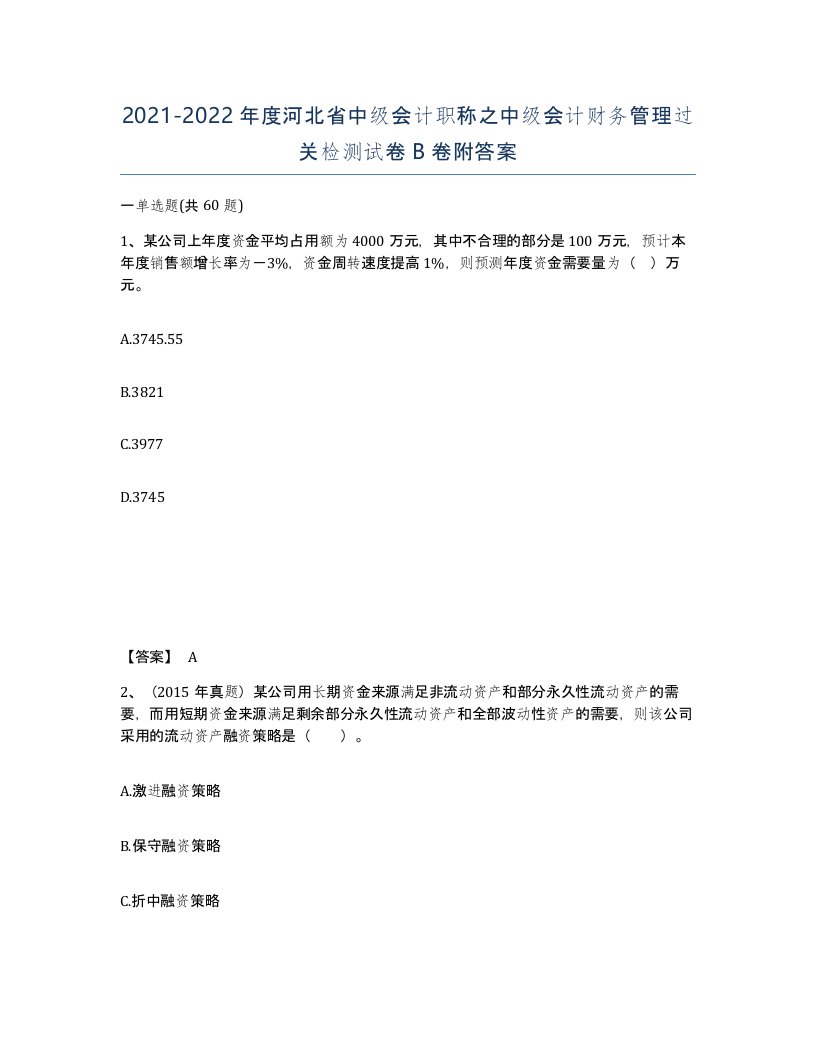 2021-2022年度河北省中级会计职称之中级会计财务管理过关检测试卷B卷附答案

一单选题(共60题)

1、某公司上年度资金平均占用额为4000万元，其中不合理的部分是100万元，预计本年度销售额增长率为－3%，资金周转速度提高1%，则预测年度资金需要量为（ ）万元。

A.3745.55

B.3821

C.3977

D.3745

【答案】 A

2、（2015年真题）某公司用长期资金来源满足非流动资产和部分永久性流动资产的需要，而用短期资金来源满足剩余部分永久性流动资产和全部波动性资产的需要，则该公司采用的流动资产融资策略是（ ）。

A.激进融资策略

B.保守融资策略

C.折中融资策略